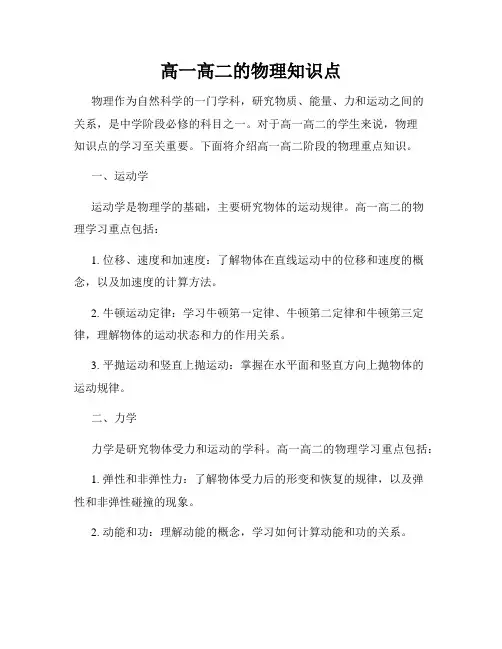 高一高二的物理知识点

物理作为自然科学的一门学科，研究物质、能量、力和运动之间的关系，是中学阶段必修的科目之一。对于高一高二的学生来说，物理知识点的学习至关重要。下面将介绍高一高二阶段的物理重点知识。

一、运动学

运动学是物理学的基础，主要研究物体的运动规律。高一高二的物理学习重点包括：

1. 位移、速度和加速度：了解物体在直线运动中的位移和速度的概念，以及加速度的计算方法。

2. 牛顿运动定律：学习牛顿第一定律、牛顿第二定律和牛顿第三定律，理解物体的运动状态和力的作用关系。

3. 平抛运动和竖直上抛运动：掌握在水平面和竖直方向上抛物体的运动规律。

二、力学

力学是研究物体受力和运动的学科。高一高二的物理学习重点包括：

1. 弹性和非弹性力：了解物体受力后的形变和恢复的规律，以及弹性和非弹性碰撞的现象。

2. 动能和功：理解动能的概念，学习如何计算动能和功的关系。